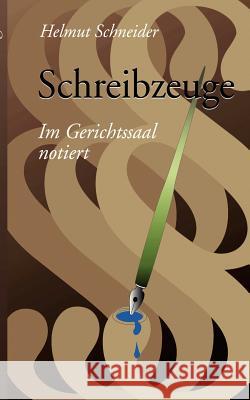 Helmut Schneider

Schreibzeuge

Im Gerichtssaal notiert

Kraina Książek